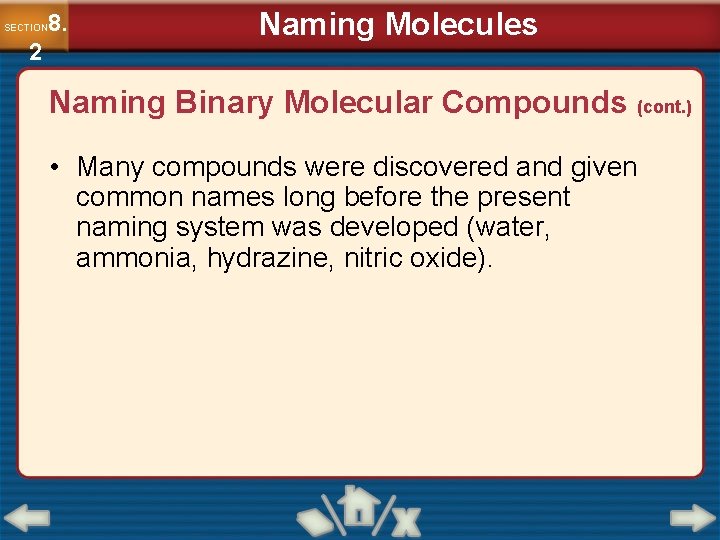 SECTION 8.2

Naming Molecules

Naming Binary Molecular Compounds (cont.)

• Many compounds were discovered and given common names long before the present naming system was developed (water, ammonia, hydrazine, nitric oxide).